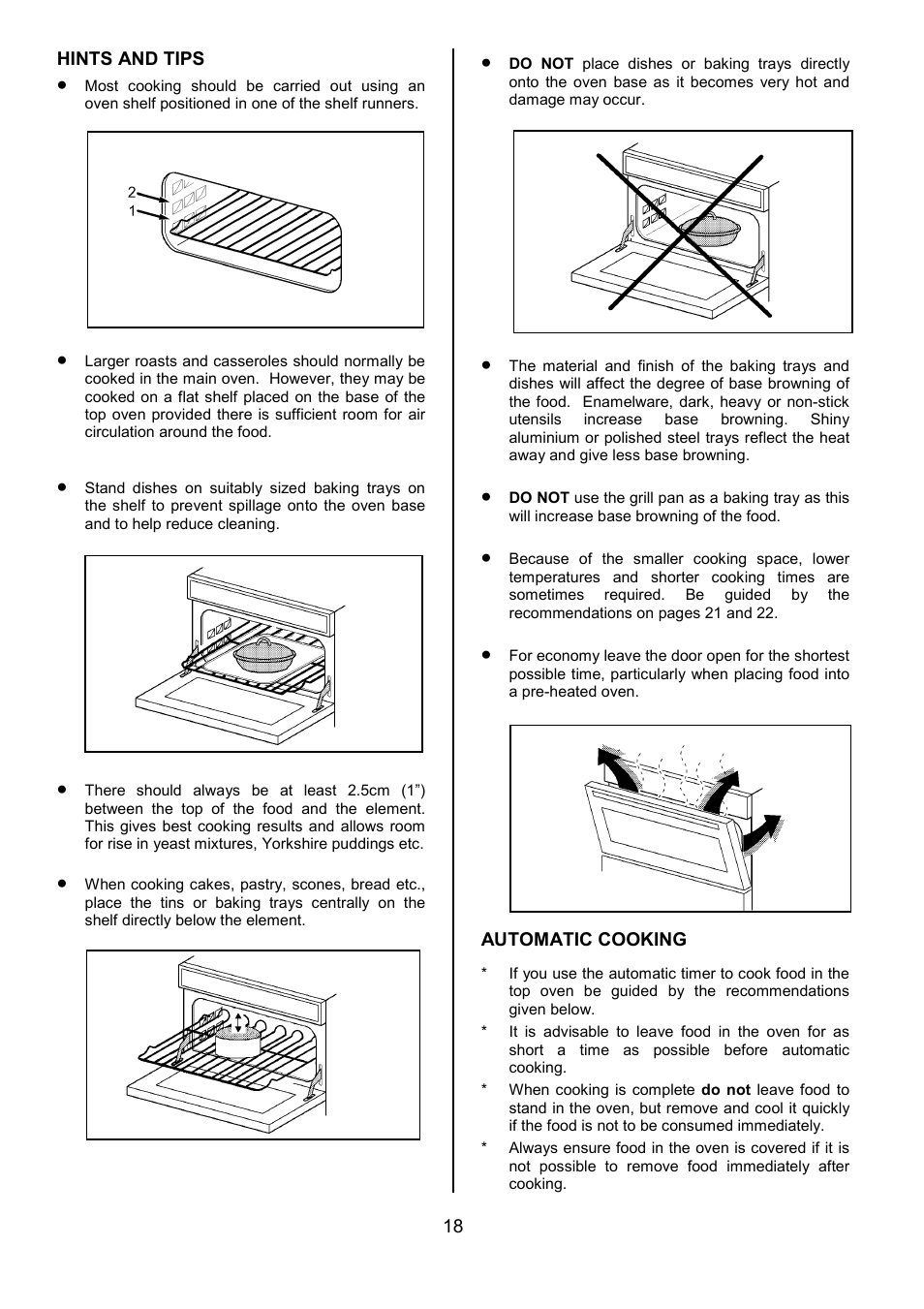 HINTS AND TIPS

• Most cooking should be carried out using an oven shelf positioned in one of the shelf runners.

2
1

• Larger roasts and casseroles should normally be cooked in the main oven. However, they may be cooked on a flat shelf placed on the base of the top oven provided there is sufficient room for air circulation around the food.

• Stand dishes on suitably sized baking trays on the shelf to prevent spillage onto the oven base and to help reduce cleaning.

• There should always be at least 2.5cm (1”) between the top of the food and the element. This gives best cooking results and allows room for rise in yeast mixtures, Yorkshire puddings etc.

• When cooking cakes, pastry, scones, bread etc., place the tins or baking trays centrally on the shelf directly below the element.

• DO NOT place dishes or baking trays directly onto the oven base as it becomes very hot and damage may occur.

• The material and finish of the baking trays and dishes will affect the degree of base browning of the food. Enamelware, dark, heavy or non-stick utensils increase base browning. Shiny aluminium or polished steel trays reflect the heat away and give less base browning.

• DO NOT use the grill pan as a baking tray as this will increase base browning of the food.

• Because of the smaller cooking space, lower temperatures and shorter cooking times are sometimes required. Be guided by the recommendations on pages 21 and 22.

• For economy leave the door open for the shortest possible time, particularly when placing food into a pre-heated oven.

AUTOMATIC COOKING

* If you use the automatic timer to cook food in the top oven be guided by the recommendations given below.
* It is advisable to leave food in the oven for as short a time as possible before automatic cooking.
* When cooking is complete do not leave food to stand in the oven, but remove and cool it quickly if the food is not to be consumed immediately.
* Always ensure food in the oven is covered if it is not possible to remove food immediately after cooking.

18